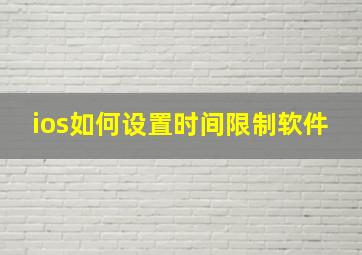 ios如何设置时间限制软件